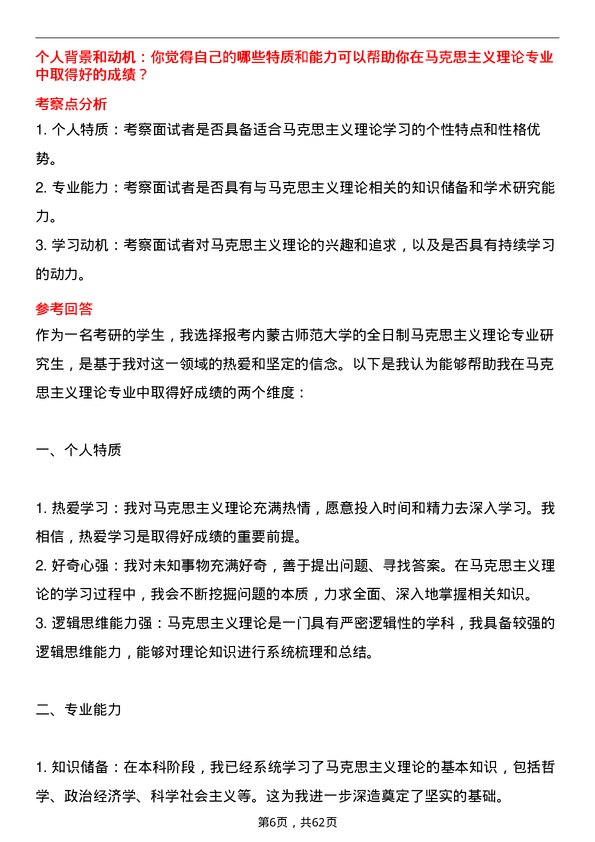 个人背景和动机：你觉得自己的哪些特质和能力可以帮助你在马克思主义理论专业中取得好的成绩？

考察点分析

1. 个人特质：考察面试者是否具备适合马克思主义理论学习的个性特点和性格优势。

2. 专业能力：考察面试者是否具有与马克思主义理论相关的知识储备和学术研究能力。

3. 学习动机：考察面试者对马克思主义理论的兴趣和追求，以及是否具有持续学习的动力。

参考回答

作为一名考研的学生，我选择报考内蒙古师范大学的全日制马克思主义理论专业研究生，是基于我对这一领域的热爱和坚定的信念。以下是我认为能够帮助我在马克思主义理论专业中取得好成绩的两个维度：

一、个人特质

1. 热爱学习：我对马克思主义理论充满热情，愿意投入时间和精力去深入学习。我相信，热爱学习是取得好成绩的重要前提。

2. 好奇心强：我对未知事物充满好奇，善于提出问题、寻找答案。在马克思主义理论的学习过程中，我会不断挖掘问题的本质，力求全面、深入地掌握相关知识。

3. 逻辑思维能力强：马克思主义理论是一门具有严密逻辑性的学科，我具备较强的逻辑思维能力，能够对理论知识进行系统梳理和总结。

二、专业能力

1. 知识储备：在本科阶段，我已经系统学习了马克思主义理论的基本知识，包括哲学、政治经济学、科学社会主义等。这为我进一步深造奠定了坚实的基础。

第6页，共62页